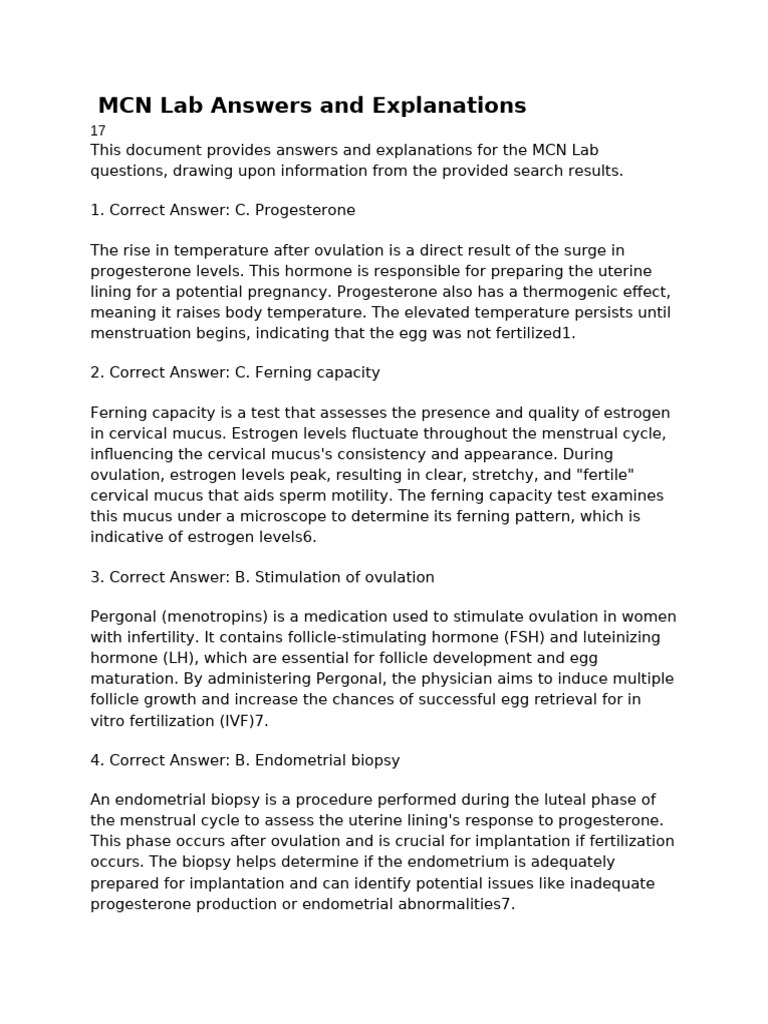 MCN Lab Answers and Explanations

17

This document provides answers and explanations for the MCN Lab questions, drawing upon information from the provided search results.

1. Correct Answer: C. Progesterone

The rise in temperature after ovulation is a direct result of the surge in progesterone levels. This hormone is responsible for preparing the uterine lining for a potential pregnancy. Progesterone also has a thermogenic effect, meaning it raises body temperature. The elevated temperature persists until menstruation begins, indicating that the egg was not fertilized1.

2. Correct Answer: C. Ferning capacity

Ferning capacity is a test that assesses the presence and quality of estrogen in cervical mucus. Estrogen levels fluctuate throughout the menstrual cycle, influencing the cervical mucus's consistency and appearance. During ovulation, estrogen levels peak, resulting in clear, stretchy, and "fertile" cervical mucus that aids sperm motility. The ferning capacity test examines this mucus under a microscope to determine its ferning pattern, which is indicative of estrogen levels6.

3. Correct Answer: B. Stimulation of ovulation

Pergonal (menotropins) is a medication used to stimulate ovulation in women with infertility. It contains follicle-stimulating hormone (FSH) and luteinizing hormone (LH), which are essential for follicle development and egg maturation. By administering Pergonal, the physician aims to induce multiple follicle growth and increase the chances of successful egg retrieval for in vitro fertilization (IVF)7.

4. Correct Answer: B. Endometrial biopsy

An endometrial biopsy is a procedure performed during the luteal phase of the menstrual cycle to assess the uterine lining's response to progesterone. This phase occurs after ovulation and is crucial for implantation if fertilization occurs. The biopsy helps determine if the endometrium is adequately prepared for implantation and can identify potential issues like inadequate progesterone production or endometrial abnormalities7.